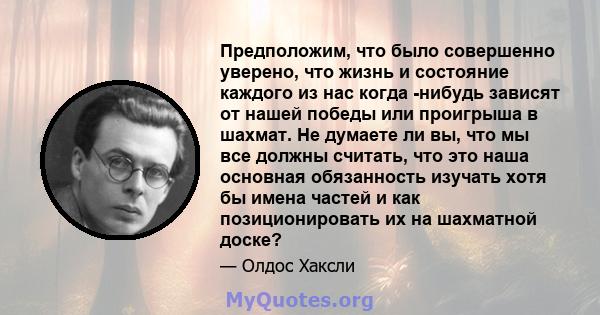 Предположим, что было совершенно уверено, что жизнь и состояние каждого из нас когда -нибудь зависят от нашей победы или проигрыша в шахмат. Не думаете ли вы, что мы все должны считать, что это наша основная обязанность изучать хотя бы имена частей и как позиционировать их на шахматной доске?

— Олдос Хаксли

MyQuotes.org